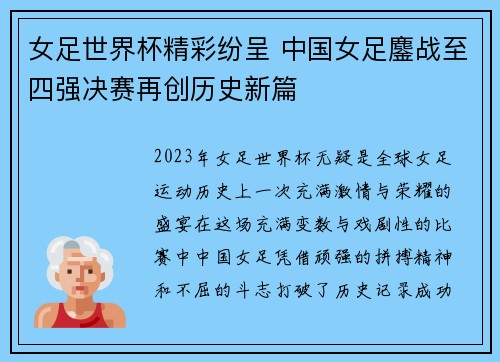 女足世界杯精彩纷呈 中国女足鏖战至四强决赛再创历史新篇

2023年女足世界杯无疑是全球女足运动历史上一次充满激情与荣耀的盛宴在这场充满变数与戏剧性的比赛中中国女足凭借顽强的拼搏精神和不屈的斗志打破了历史记录成功